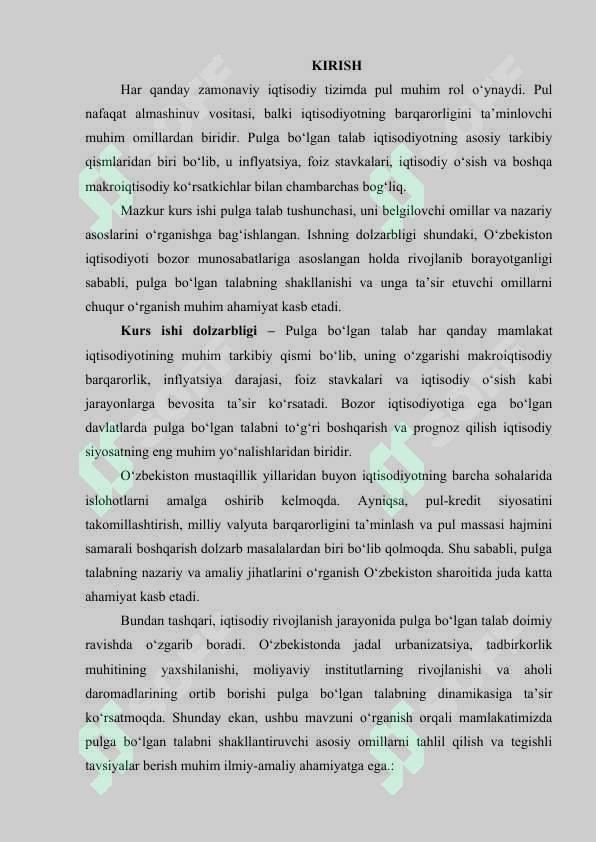 KIRISH

Har qanday zamonaviy iqtisodiy tizimda pul muhim rol o‘ynaydi. Pul nafaqat almashinuv vositasi, balki iqtisodiyotning barqarorligini ta’minlovchi muhim omillardan biridir. Pulga bo‘lgan talab iqtisodiyotning asosiy tarkibiy qismlaridan biri bo‘lib, u inflyatsiya, foiz stavkalari, iqtisodiy o‘sish va boshqa makroiqtisodiy ko‘rsatkichlar bilan chambarchas bog‘liq.

Mazkur kurs ishi pulga talab tushunchasi, uni belgilovchi omillar va nazariy asoslarini o‘rganishga bag‘ishlangan. Ishning dolzarbligi shundaki, O‘zbekiston iqtisodiyoti bozor munosabatlariga asoslangan holda rivojlanib borayotganligi sababli, pulga bo‘lgan talabning shakllanishi va unga ta’sir etuvchi omillarni chuqur o‘rganish muhim ahamiyat kasb etadi.

Kurs ishi dolzarbligi – Pulga bo‘lgan talab har qanday mamlakat iqtisodiyotining muhim tarkibiy qismi bo‘lib, uning o‘zgarishi makroiqtisodiy barqarorlik, inflyatsiya darajasi, foiz stavkalari va iqtisodiy o‘sish kabi jarayonlarga bevosita ta’sir ko‘rsatadi. Bozor iqtisodiyotiga ega bo‘lgan davlatlarda pulga bo‘lgan talabni to‘g‘ri boshqarish va prognoz qilish iqtisodiy siyosatning eng muhim yo‘nalishlaridan biridir.

O‘zbekiston mustaqillik yillaridan buyon iqtisodiyotning barcha sohalarida islohotlarni amalga oshirib kelmoqda. Ayniqsa, pul-kredit siyosatini takomillashtirish, milliy valyuta barqarorligini ta’minlash va pul massasi hajmini samarali boshqarish dolzarb masalalardan biri bo‘lib qolmoqda. Shu sababli, pulga talabning nazariy va amaliy jihatlarini o‘rganish O‘zbekiston sharoitida juda katta ahamiyat kasb etadi.

Bundan tashqari, iqtisodiy rivojlanish jarayonida pulga bo‘lgan talab doimiy ravishda o‘zgarib boradi. O‘zbekistonda jadal urbanizatsiya, tadbirkorlik muhitining yaxshilanishi, moliyaviy institutlarning rivojlanishi va aholi daromadlarining ortib borishi pulga bo‘lgan talabning dinamikasiga ta’sir ko‘rsatmoqda. Shunday ekan, ushbu mavzuni o‘rganish orqali mamlakatimizda pulga bo‘lgan talabni shakllantiruvchi asosiy omillarni tahlil qilish va tegishli tavsiyalar berish muhim ilmiy-amaliy ahamiyatga ega.: